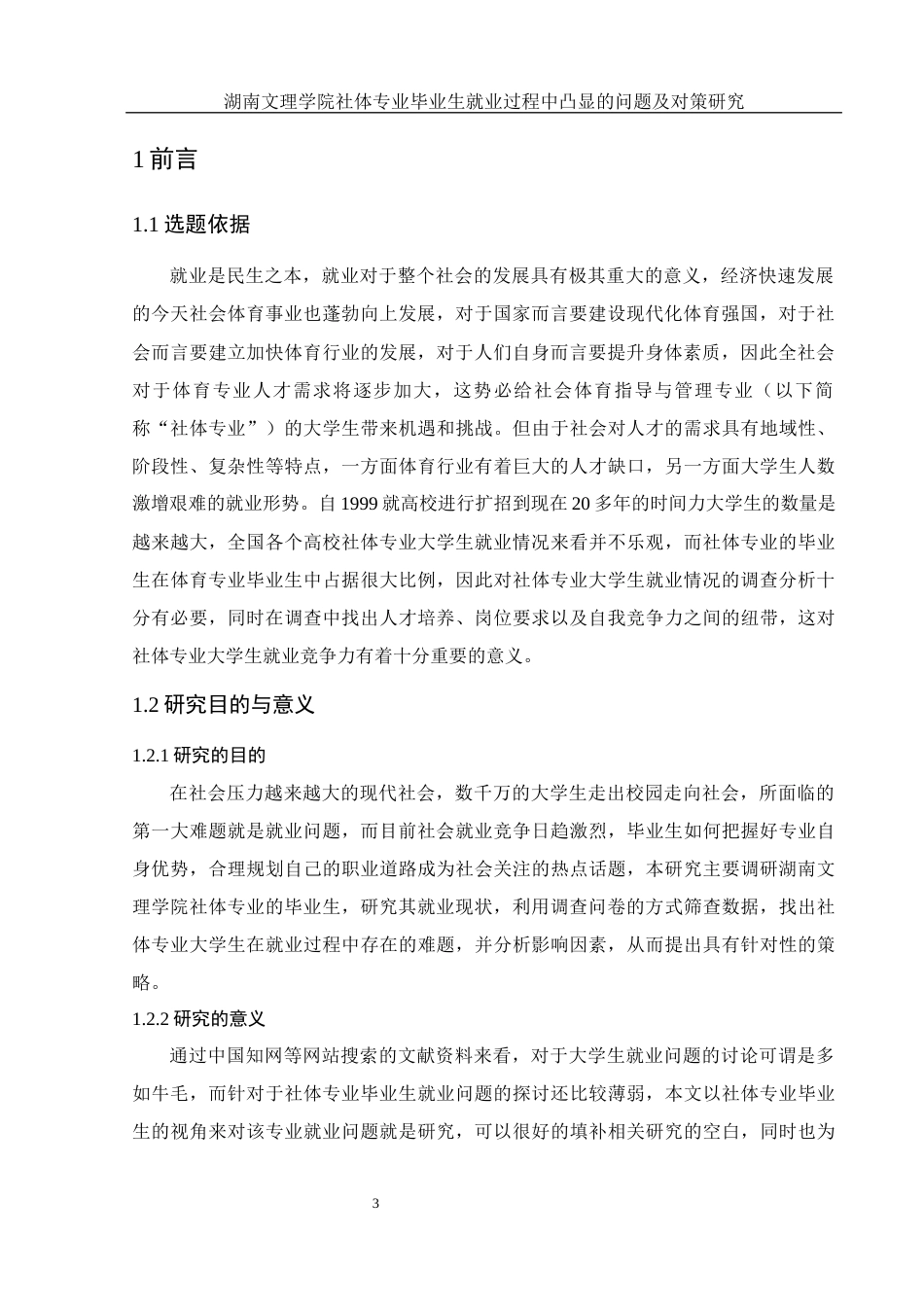 湖南文理学院社体专业毕业生就业过程中凸显的问题及对策研究

1 前言

1.1 选题依据

就业是民生之本，就业对于整个社会的发展具有极其重大的意义，经济快速发展的今天社会体育事业也蓬勃向上发展，对于国家而言要建设现代化体育强国，对于社会而言要建立加快体育行业的发展，对于人们自身而言要提升身体素质，因此全社会对于体育专业人才需求将逐步加大，这势必给社会体育指导与管理专业（以下简称“社体专业”）的大学生带来机遇和挑战。但由于社会对人才的需求具有地域性、阶段性、复杂性等特点，一方面体育行业有着巨大的人才缺口，另一方面大学生人数激增艰难的就业形势。自 1999 就高校进行扩招到现在 20 多年的时间力大学生的数量是越来越大，全国各个高校社体专业大学生就业情况来看并不乐观，而社体专业的毕业生在体育专业毕业生中占据很大比例，因此对社体专业大学生就业情况的调查分析十分有必要，同时在调查中找出人才培养、岗位要求以及自我竞争力之间的纽带，这对社体专业大学生就业竞争力有着十分重要的意义。

1.2 研究目的与意义

1.2.1 研究的目的

在社会压力越来越大的现代社会，数千万的大学生走出校园走向社会，所面临的第一大难题就是就业问题，而目前社会就业竞争日趋激烈，毕业生如何把握好专业自身优势，合理规划自己的职业道路成为社会关注的热点话题，本研究主要调研湖南文理学院社体专业的毕业生，研究其就业现状，利用调查问卷的方式筛查数据，找出社体专业大学生在就业过程中存在的难题，并分析影响因素，从而提出具有针对性的策略。

1.2.2 研究的意义

通过中国知网等网站搜索的文献资料来看，对于大学生就业问题的讨论可谓是多如牛毛，而针对于社体专业毕业生就业问题的探讨还比较薄弱，本文以社体专业毕业生的视角来对该专业就业问题就是研究，可以很好的填补相关研究的空白，同时也为

3